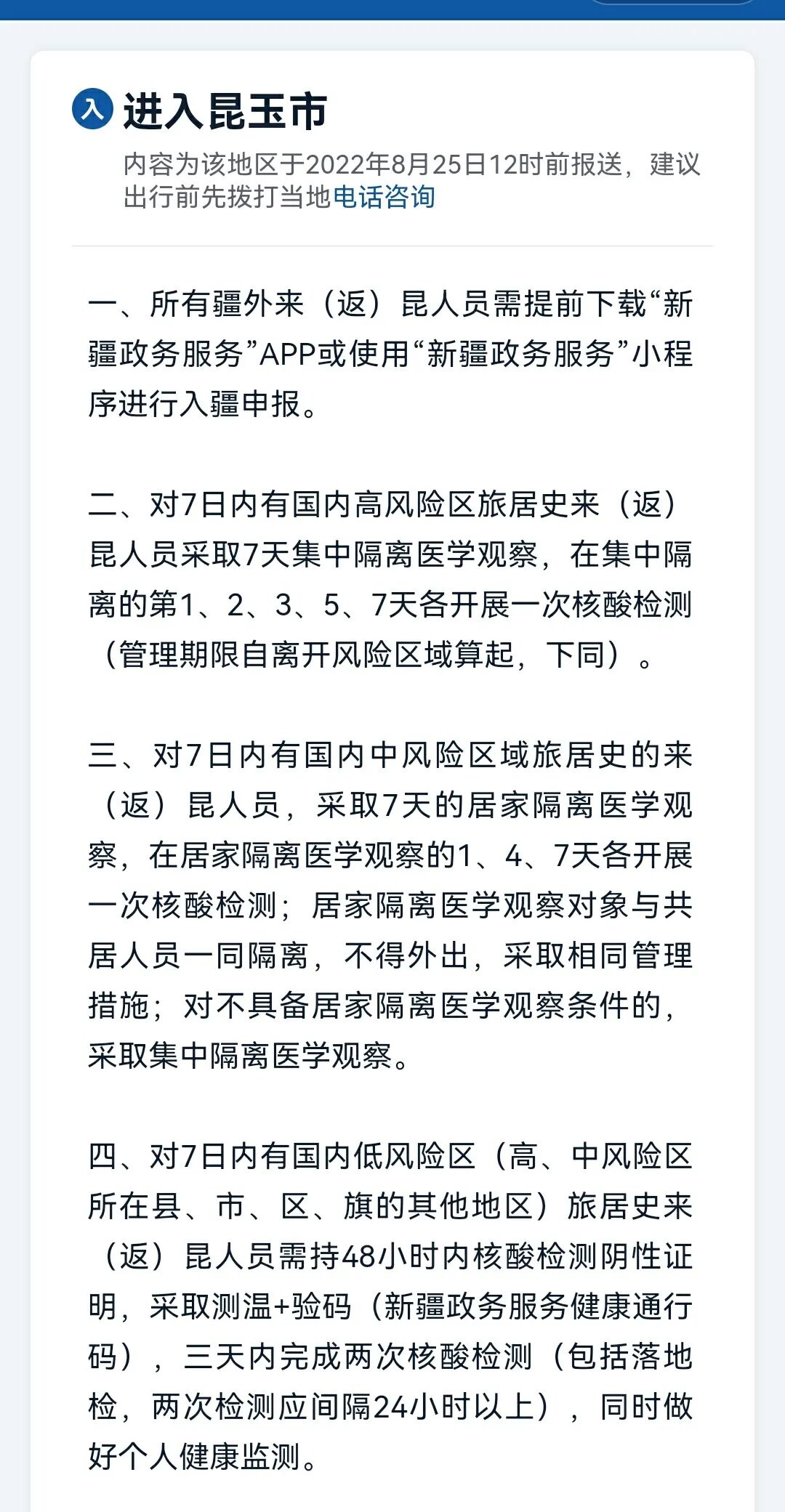 入 进入昆玉市

内容为该地区于2022年8月25日12时前报送，建议出行前先拨打当地电话咨询

一、所有疆外来（返）昆人员需提前下载“新疆政务服务”APP或使用“新疆政务服务”小程序进行入疆申报。

二、对7日内有国内高风险区旅居史来（返）昆人员采取7天集中隔离医学观察，在集中隔离的第1、2、3、5、7天各开展一次核酸检测（管理期限自离开风险区域算起，下同）。

三、对7日内有国内中风险区域旅居史的来（返）昆人员，采取7天的居家隔离医学观察，在居家隔离医学观察的1、4、7天各开展一次核酸检测；居家隔离医学观察对象与共居人员一同隔离，不得外出，采取相同管理措施；对不具备居家隔离医学观察条件的，采取集中隔离医学观察。

四、对7日内有国内低风险区（高、中风险区所在县、市、区、旗的其他地区）旅居史来（返）昆人员需持48小时内核酸检测阴性证明，采取测温+验码（新疆政务服务健康通行码），三天内完成两次核酸检测（包括落地检，两次检测应间隔24小时以上），同时做好个人健康监测。